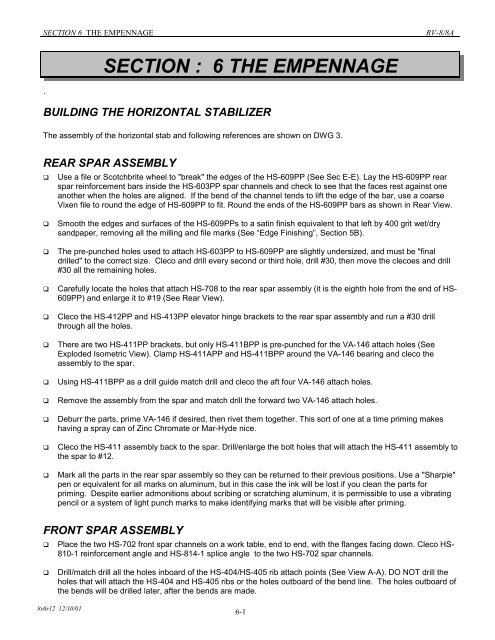 SECTION 6 THE EMPENNAGE RV-8/8A

SECTION : 6 THE EMPENNAGE

.

BUILDING THE HORIZONTAL STABILIZER

The assembly of the horizontal stab and following references are shown on DWG 3.

REAR SPAR ASSEMBLY

❑ Use a file or Scotchbrite wheel to "break" the edges of the HS-609PP (See Sec E-E). Lay the HS-609PP rear spar reinforcement bars inside the HS-603PP spar channels and check to see that the faces rest against one another when the holes are aligned. If the bend of the channel tends to lift the edge of the bar, use a coarse Vixen file to round the edge of HS-609PP to fit. Round the ends of the HS-609PP bars as shown in Rear View.

❑ Smooth the edges and surfaces of the HS-609PPs to a satin finish equivalent to that left by 400 grit wet/dry sandpaper, removing all the milling and file marks (See "Edge Finishing", Section 5B).

❑ The pre-punched holes used to attach HS-603PP to HS-609PP are slightly undersized, and must be "final drilled" to the correct size. Cleco and drill every second or third hole, drill #30, then move the clecoes and drill #30 all the remaining holes.

❑ Carefully locate the holes that attach HS-708 to the rear spar assembly (it is the eighth hole from the end of HS-609PP) and enlarge it to #19 (See Rear View).

❑ Cleco the HS-412PP and HS-413PP elevator hinge brackets to the rear spar assembly and run a #30 drill through all the holes.

❑ There are two HS-411PP brackets, but only HS-411BPP is pre-punched for the VA-146 attach holes (See Exploded Isometric View). Clamp HS-411APP and HS-411BPP around the VA-146 bearing and cleco the assembly to the spar.

❑ Using HS-411BPP as a drill guide match drill and cleco the aft four VA-146 attach holes.

❑ Remove the assembly from the spar and match drill the forward two VA-146 attach holes.

❑ Deburr the parts, prime VA-146 if desired, then rivet them together. This sort of one at a time priming makes having a spray can of Zinc Chromate or Mar-Hyde nice.

❑ Cleco the HS-411 assembly back to the spar. Drill/enlarge the bolt holes that will attach the HS-411 assembly to the spar to #12.

❑ Mark all the parts in the rear spar assembly so they can be returned to their previous positions. Use a "Sharpie" pen or equivalent for all marks on aluminum, but in this case the ink will be lost if you clean the parts for priming. Despite earlier admonitions about scribing or scratching aluminum, it is permissible to use a vibrating pencil or a system of light punch marks to make identifying marks that will be visible after priming.

FRONT SPAR ASSEMBLY

❑ Place the two HS-702 front spar channels on a work table, end to end, with the flanges facing down. Cleco HS-810-1 reinforcement angle and HS-814-1 splice angle to the two HS-702 spar channels.

❑ Drill/match drill all the holes inboard of the HS-404/HS-405 rib attach points (See View A-A). DO NOT drill the holes that will attach the HS-404 and HS-405 ribs or the holes outboard of the bend line. The holes outboard of the bends will be drilled later, after the bends are made.

8s6r12 12/10/01

6-1